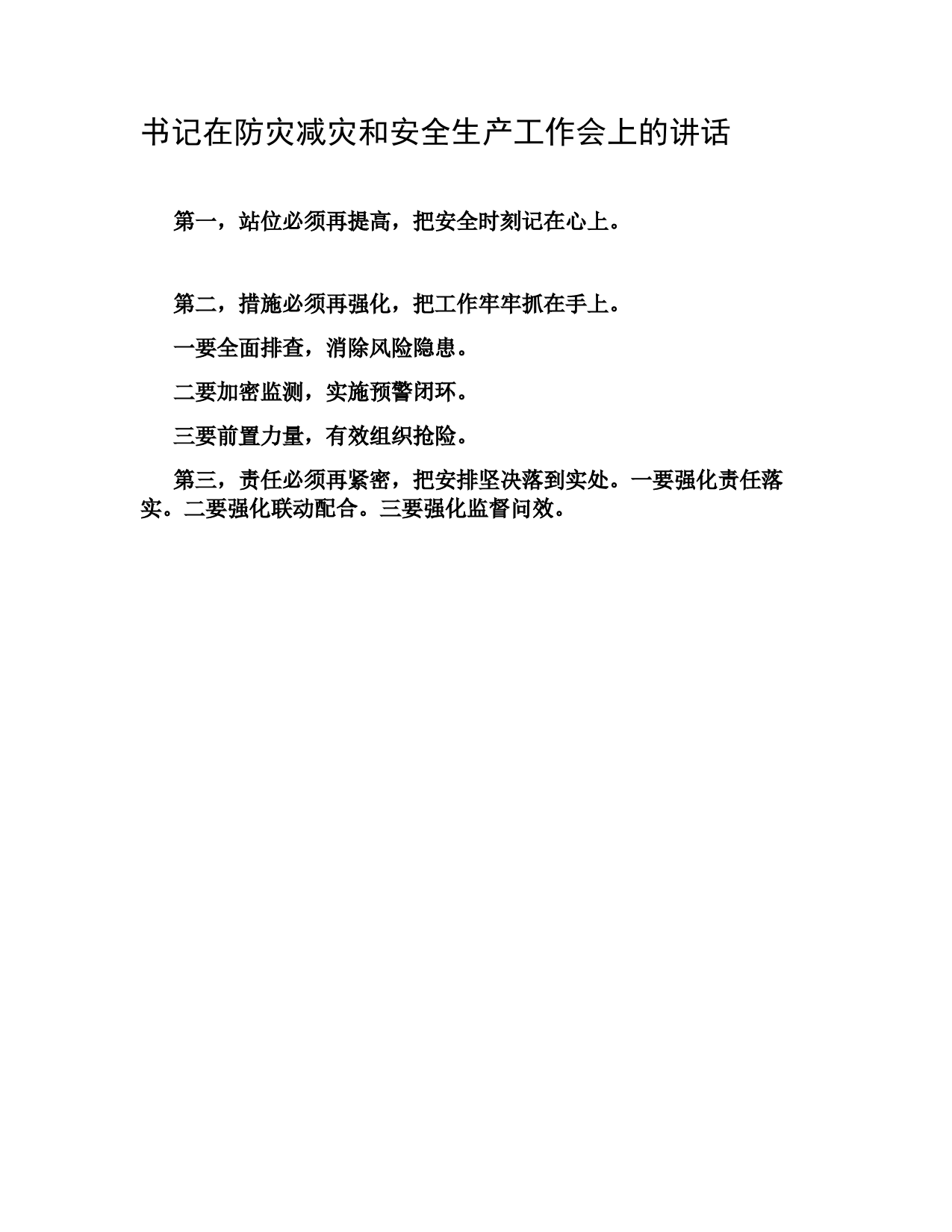 书记在防灾减灾和安全生产工作会上的讲话

第一，站位必须再提高，把安全时刻记在心上。

第二，措施必须再强化，把工作牢牢抓在手上。

一要全面排查，消除风险隐患。

二要加密监测，实施预警闭环。

三要前置力量，有效组织抢险。

第三，责任必须再紧密，把安排坚决落到实处。一要强化责任落实。二要强化联动配合。三要强化监督问效。